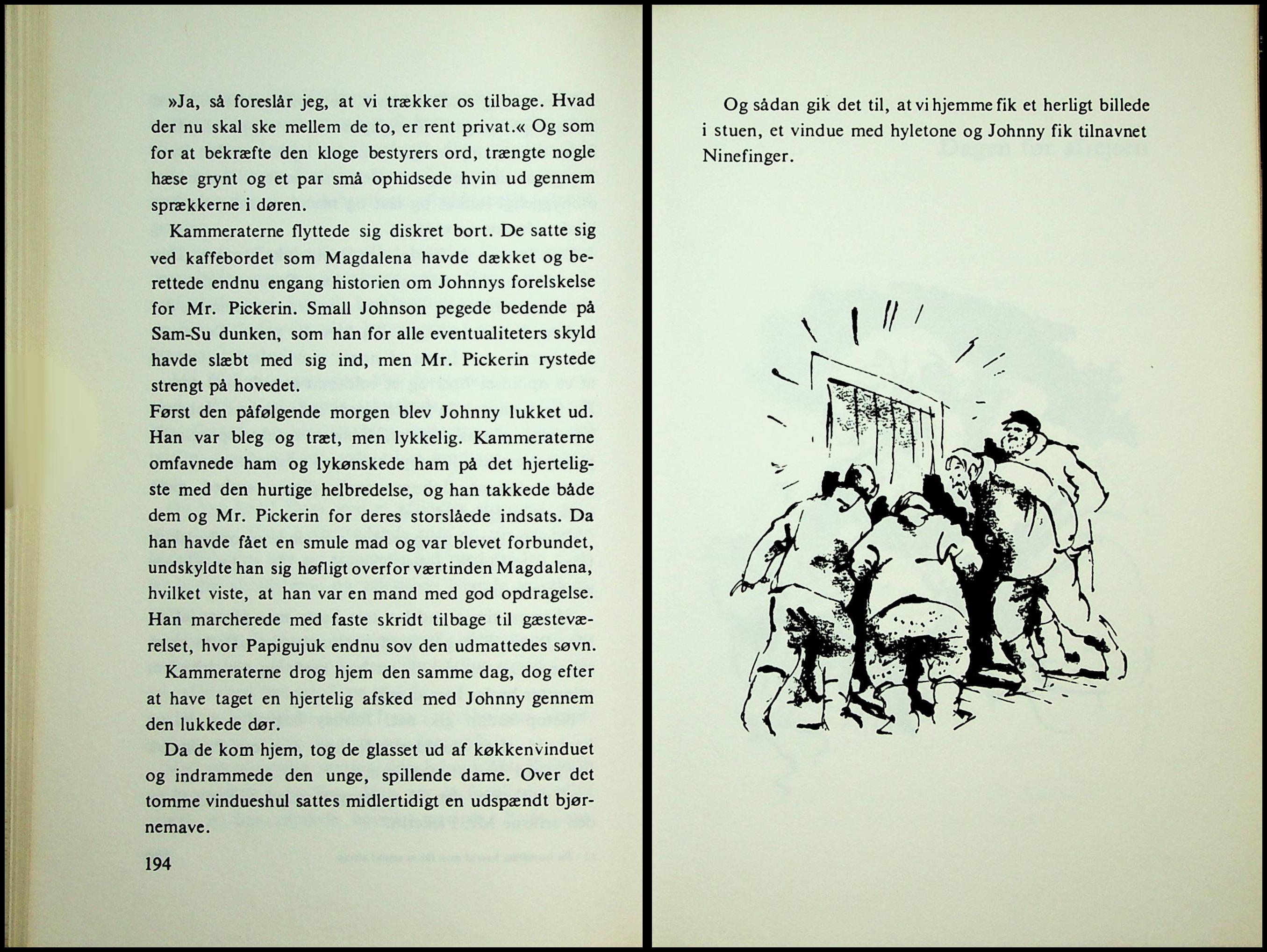 »Ja, så foreslår jeg, at vi trækker os tilbage. Hvad der nu skal ske mellem de to, er rent privat.« Og som for at bekræfte den kloge bestyrers ord, trængte nogle hæse grynt og et par små ophidsede hvin ud gennem sprækkerne i døren.

Kammeraterne flyttede sig diskret bort. De satte sig ved kaffebordet som Magdalena havde dækket og berettede endnu engang historien om Johnnys forelskelse for Mr. Pickerin. Small Johnson pegede bedende på Sam-Su dunken, som han for alle eventualiteters skyld havde slæbt med sig ind, men Mr. Pickerin rystede strengt på hovedet.
Først den påfølgende morgen blev Johnny lukket ud. Han var bleg og træt, men lykkelig. Kammeraterne omfavnede ham og lykønskede ham på det hjerteligste med den hurtige helbredelse, og han takkede både dem og Mr. Pickerin for deres storslåede indsats. Da han havde fået en smule mad og var blevet forbundet, undskyldte han sig høfligt overfor værtinden Magdalena, hvilket viste, at han var en mand med god opdragelse. Han marcherede med faste skridt tilbage til gæsteværelset, hvor Papigujuk endnu sov den udmattedes søvn.

Kammeraterne drog hjem den samme dag, dog efter at have taget en hjertelig afsked med Johnny gennem den lukkede dør.

Da de kom hjem, tog de glasset ud af køkkenvinduet og indrammede den unge, spillende dame. Over det tomme vindueshul sattes midlertidigt en udspændt bjørnemave.

194

Og sådan gik det til, at vi hjemme fik et herligt billede i stuen, et vindue med hyletone og Johnny fik tilnavnet Ninefinger.